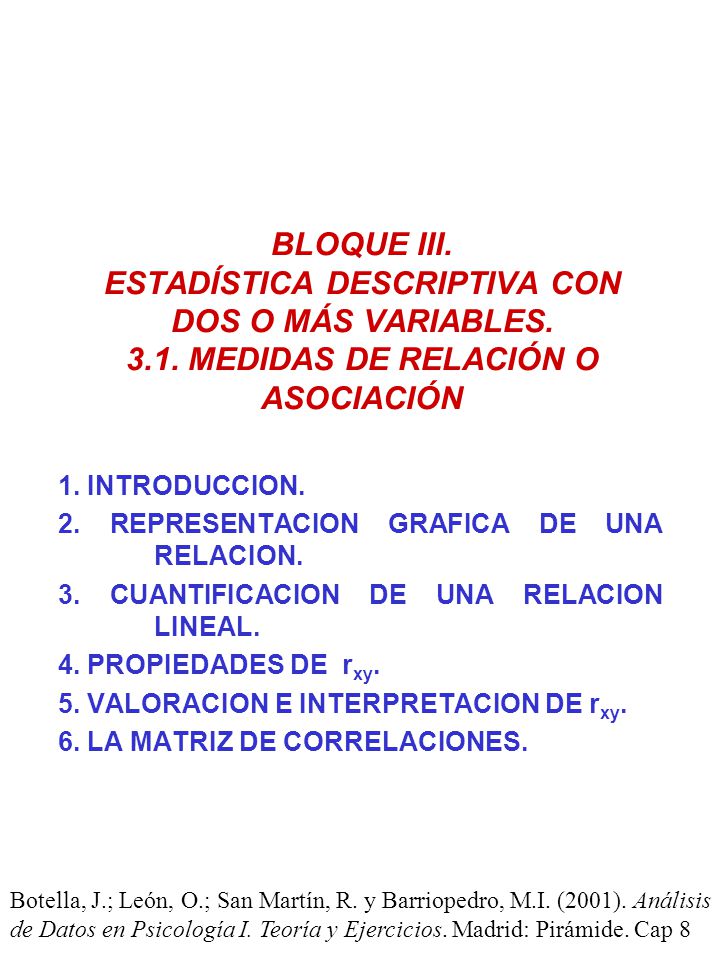 BLOQUE III.
ESTADÍSTICA DESCRIPTIVA CON DOS O MÁS VARIABLES.
3.1. MEDIDAS DE RELACIÓN O ASOCIACIÓN

1. INTRODUCCION.
2. REPRESENTACION GRAFICA DE UNA RELACION.
3. CUANTIFICACION DE UNA RELACION LINEAL.
4. PROPIEDADES DE $r_{xy}$.
5. VALORACION E INTERPRETACION DE $r_{xy}$.
6. LA MATRIZ DE CORRELACIONES.

Botella, J.; León, O.; San Martín, R. y Barriopedro, M.I. (2001). Análisis de Datos en Psicología I. Teoría y Ejercicios. Madrid: Pirámide. Cap 8